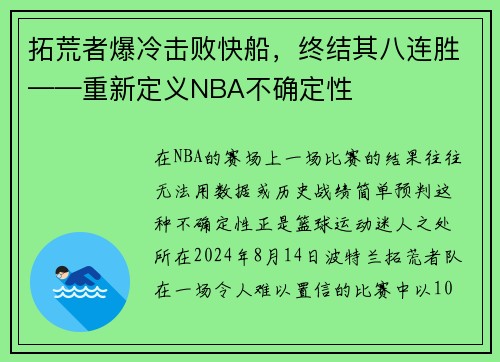 拓荒者爆冷击败快船，终结其八连胜——重新定义NBA不确定性

在NBA的赛场上一场比赛的结果往往无法用数据或历史战绩简单预判这种不确定性正是篮球运动迷人之处所在2024年8月14日波特兰拓荒者队在一场令人难以置信的比赛中以10